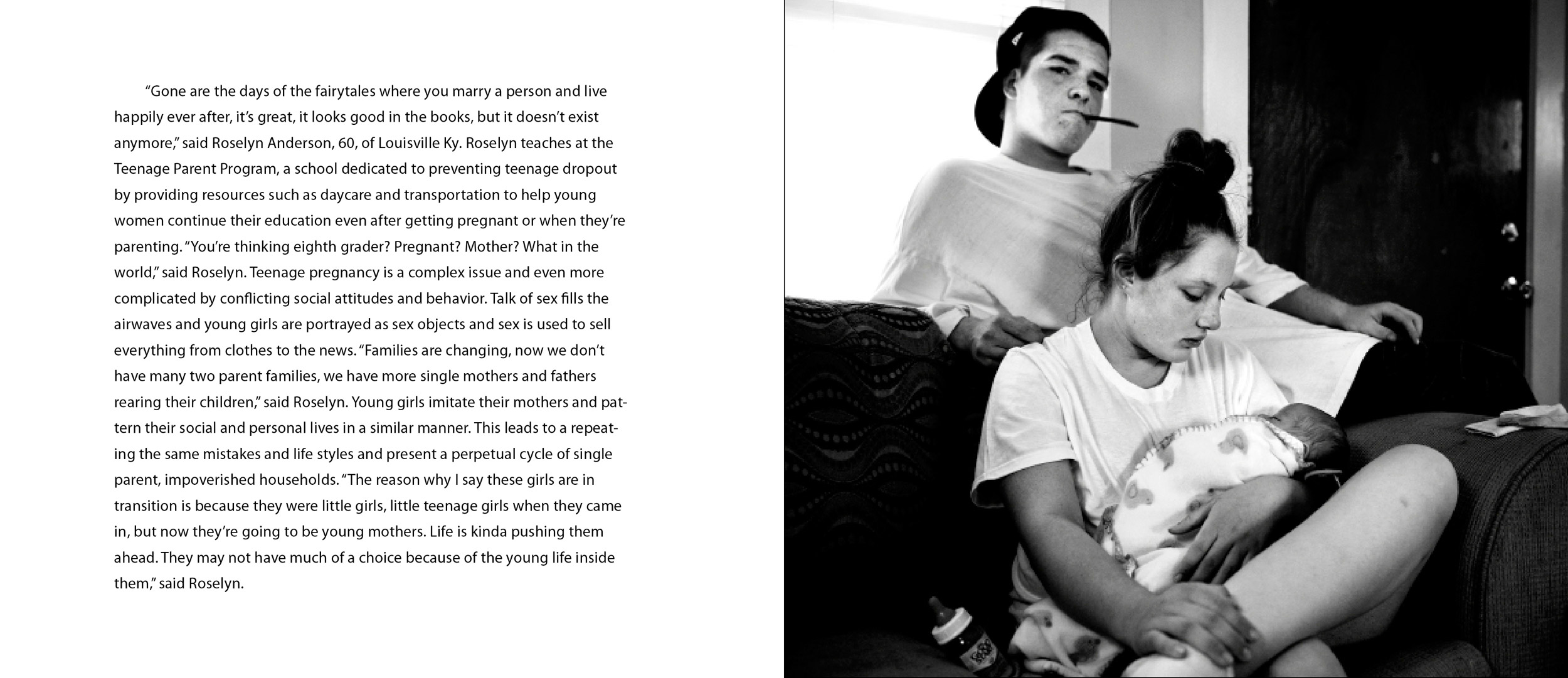 "Gone are the days of the fairytales where you marry a person and live happily ever after, it's great, it looks good in the books, but it doesn't exist anymore," said Roselyn Anderson, 60, of Louisville Ky. Roselyn teaches at the Teenage Parent Program, a school dedicated to preventing teenage dropout by providing resources such as daycare and transportation to help young women continue their education even after getting pregnant or when they're parenting. "You're thinking eighth grader? Pregnant? Mother? What in the world," said Roselyn. Teenage pregnancy is a complex issue and even more complicated by conflicting social attitudes and behavior. Talk of sex fills the airwaves and young girls are portrayed as sex objects and sex is used to sell everything from clothes to the news. "Families are changing, now we don't have many two parent families, we have more single mothers and fathers rearing their children," said Roselyn. Young girls imitate their mothers and pattern their social and personal lives in a similar manner. This leads to a repeating the same mistakes and life styles and present a perpetual cycle of single parent, impoverished households. "The reason why I say these girls are in transition is because they were little girls, little teenage girls when they came in, but now they're going to be young mothers. Life is kinda pushing them ahead. They may not have much of a choice because of the young life inside them," said Roselyn.